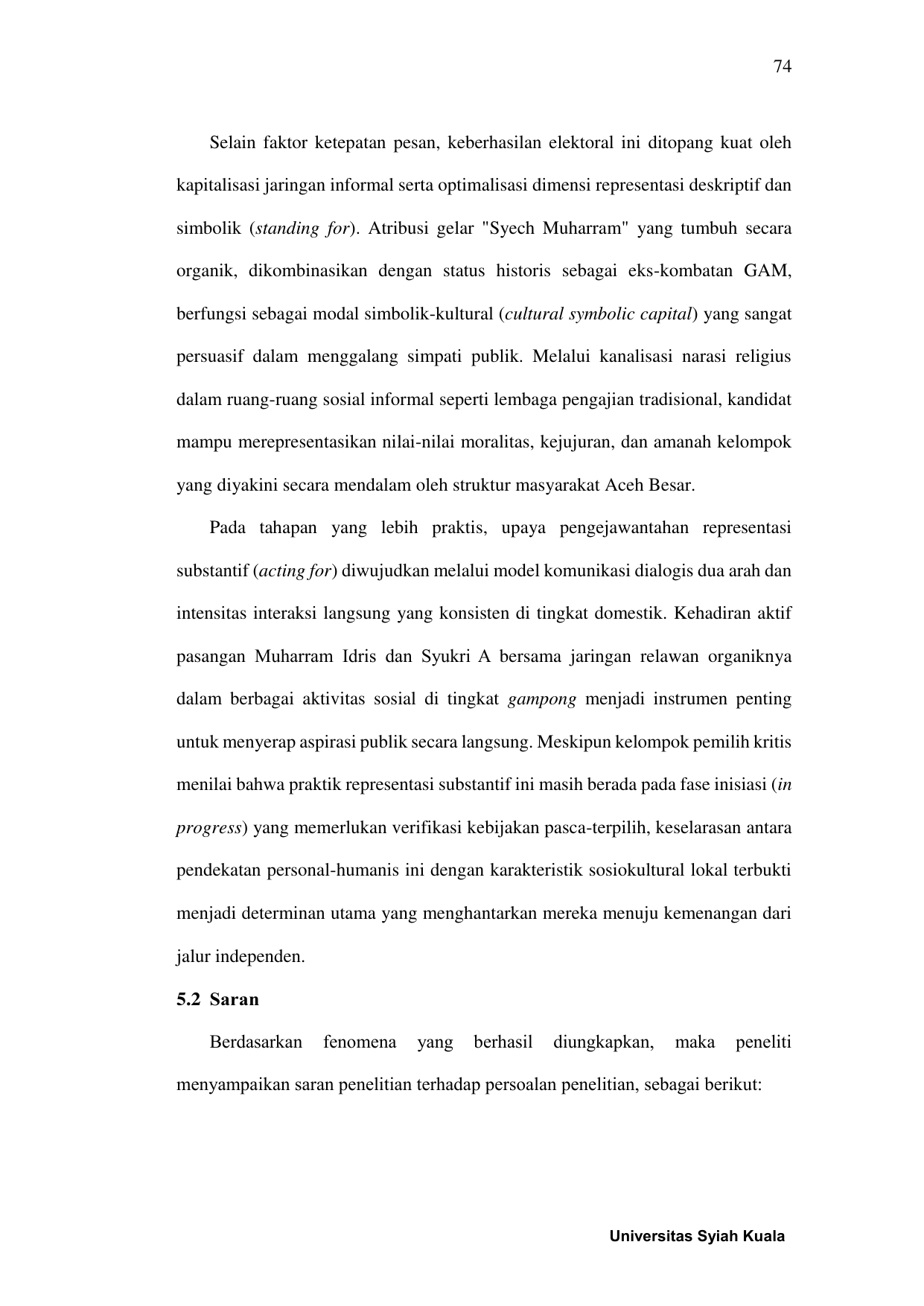 74

Selain faktor ketepatan pesan, keberhasilan elektoral ini ditopang kuat oleh kapitalisasi jaringan informal serta optimalisasi dimensi representasi deskriptif dan simbolik (standing for). Atribusi gelar "Syech Muharram" yang tumbuh secara organik, dikombinasikan dengan status historis sebagai eks-kombatan GAM, berfungsi sebagai modal simbolik-kultural (cultural symbolic capital) yang sangat persuasif dalam menggalang simpati publik. Melalui kanalisasi narasi religius dalam ruang-ruang sosial informal seperti lembaga pengajian tradisional, kandidat mampu merepresentasikan nilai-nilai moralitas, kejujuran, dan amanah kelompok yang diyakini secara mendalam oleh struktur masyarakat Aceh Besar.

Pada tahapan yang lebih praktis, upaya pengejawantahan representasi substantif (acting for) diwujudkan melalui model komunikasi dialogis dua arah dan intensitas interaksi langsung yang konsisten di tingkat domestik. Kehadiran aktif pasangan Muharram Idris dan Syukri A bersama jaringan relawan organiknya dalam berbagai aktivitas sosial di tingkat gampong menjadi instrumen penting untuk menyerap aspirasi publik secara langsung. Meskipun kelompok pemilih kritis menilai bahwa praktik representasi substantif ini masih berada pada fase inisiasi (in progress) yang memerlukan verifikasi kebijakan pasca-terpilih, keselarasan antara pendekatan personal-humanis ini dengan karakteristik sosiokultural lokal terbukti menjadi determinan utama yang menghantarkan mereka menuju kemenangan dari jalur independen.

5.2 Saran

Berdasarkan fenomena yang berhasil diungkapkan, maka peneliti menyampaikan saran penelitian terhadap persoalan penelitian, sebagai berikut:

Universitas Syiah Kuala